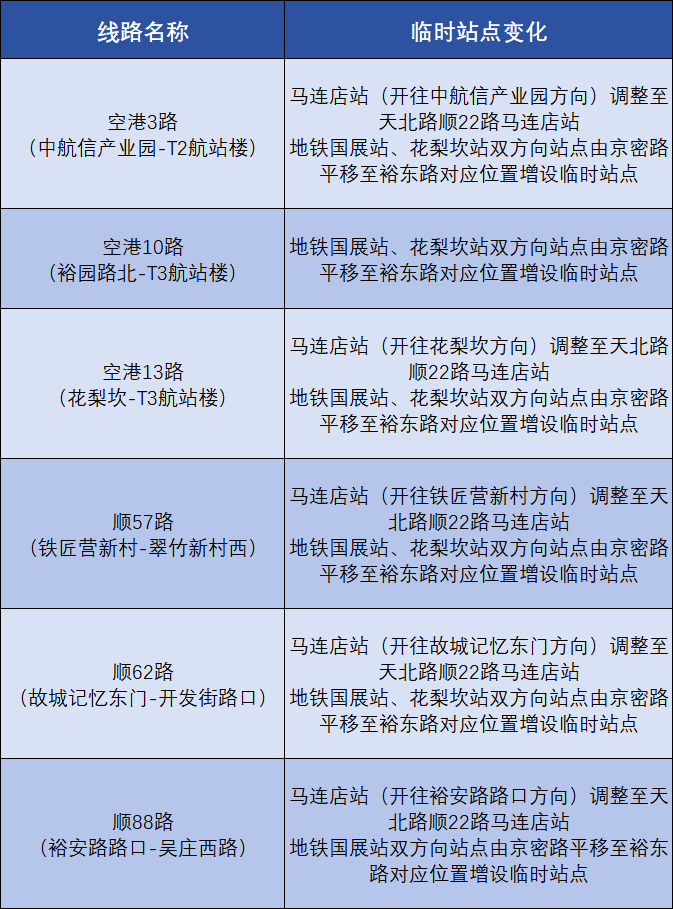 | 线路名称 | 临时站点变化 |
|---|---|
| 空港3路（中航信产业园-T2航站楼） | 马连店站（开往中航信产业园方向）调整至天北路顺22路马连店站 地铁国展站、花梨坎站双方向站点由京密路平移至裕东路对应位置增设临时站点 |
| 空港10路（裕园路北-T3航站楼） | 地铁国展站、花梨坎站双方向站点由京密路平移至裕东路对应位置增设临时站点 |
| 空港13路（花梨坎-T3航站楼） | 马连店站（开往花梨坎方向）调整至天北路顺22路马连店站 地铁国展站、花梨坎站双方向站点由京密路平移至裕东路对应位置增设临时站点 |
| 顺57路（铁匠营新村-翠竹新村西） | 马连店站（开往铁匠营新村方向）调整至天北路顺22路马连店站 地铁国展站、花梨坎站双方向站点由京密路平移至裕东路对应位置增设临时站点 |
| 顺62路（故城记忆东门-开发街路口） | 马连店站（开往故城记忆东门方向）调整至天北路顺22路马连店站 地铁国展站、花梨坎站双方向站点由京密路平移至裕东路对应位置增设临时站点 |
| 顺88路（裕安路路口-吴庄西路） | 马连店站（开往裕安路路口方向）调整至天北路顺22路马连店站 地铁国展站双方向站点由京密路平移至裕东路对应位置增设临时站点 |